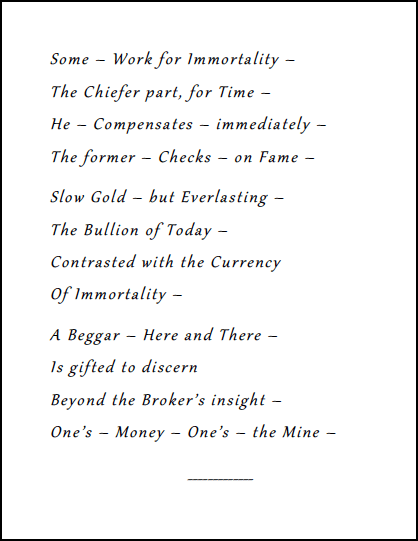 Some – Work for Immortality –
The Chiefer part, for Time –
He – Compensates – immediately –
The former – Checks – on Fame –

Slow Gold – but Everlasting –
The Bullion of Today –
Contrasted with the Currency
Of Immortality –

A Beggar – Here and There –
Is gifted to discern
Beyond the Broker's insight –
One's – Money – One's – the Mine –

__________